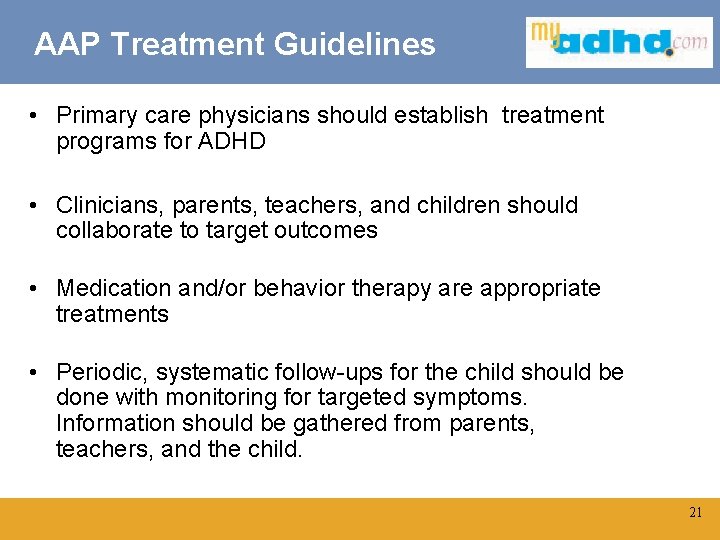 AAP Treatment Guidelines

myadhd.com

• Primary care physicians should establish treatment programs for ADHD

• Clinicians, parents, teachers, and children should collaborate to target outcomes

• Medication and/or behavior therapy are appropriate treatments

• Periodic, systematic follow-ups for the child should be done with monitoring for targeted symptoms. Information should be gathered from parents, teachers, and the child.

21